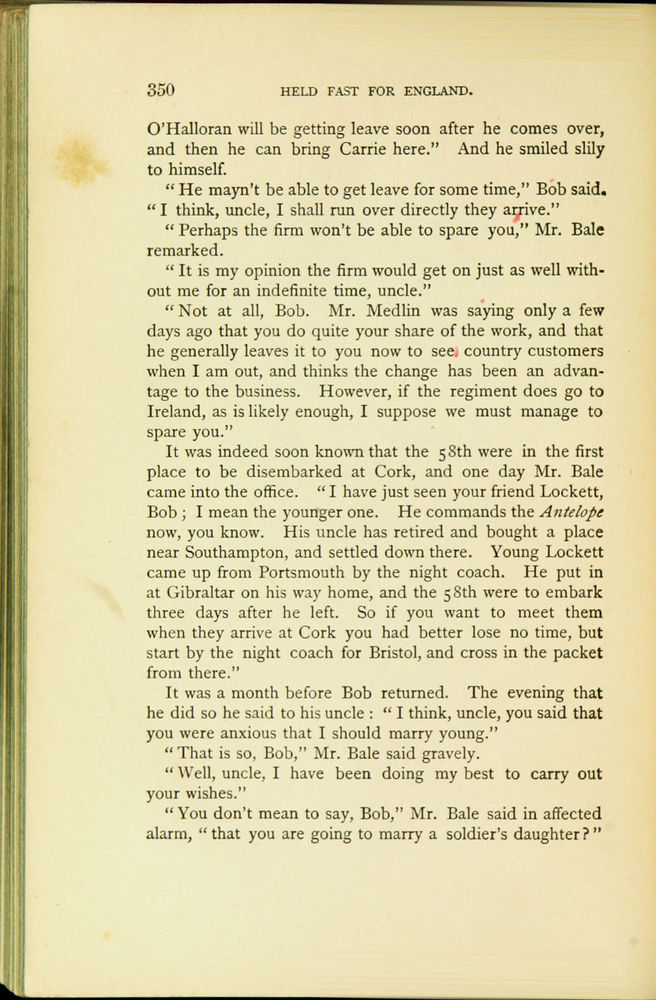 350 HELD FAST FOR ENGLAND.

O'Halloran will be getting leave soon after he comes over, and then he can bring Carrie here." And he smiled slily to himself.

"He mayn't be able to get leave for some time," Bob said. "I think, uncle, I shall run over directly they arrive."

"Perhaps the firm won't be able to spare you," Mr. Bale remarked.

"It is my opinion the firm would get on just as well without me for an indefinite time, uncle."

"Not at all, Bob. Mr. Medlin was saying only a few days ago that you do quite your share of the work, and that he generally leaves it to you now to see country customers when I am out, and thinks the change has been an advantage to the business. However, if the regiment does go to Ireland, as is likely enough, I suppose we must manage to spare you."

It was indeed soon known that the 58th were in the first place to be disembarked at Cork, and one day Mr. Bale came into the office. "I have just seen your friend Lockett, Bob; I mean the younger one. He commands the Antelope now, you know. His uncle has retired and bought a place near Southampton, and settled down there. Young Lockett came up from Portsmouth by the night coach. He put in at Gibraltar on his way home, and the 58th were to embark three days after he left. So if you want to meet them when they arrive at Cork you had better lose no time, but start by the night coach for Bristol, and cross in the packet from there."

It was a month before Bob returned. The evening that he did so he said to his uncle: "I think, uncle, you said that you were anxious that I should marry young."

"That is so, Bob," Mr. Bale said gravely.

"Well, uncle, I have been doing my best to carry out your wishes."

"You don't mean to say, Bob," Mr. Bale said in affected alarm, "that you are going to marry a soldier's daughter?"